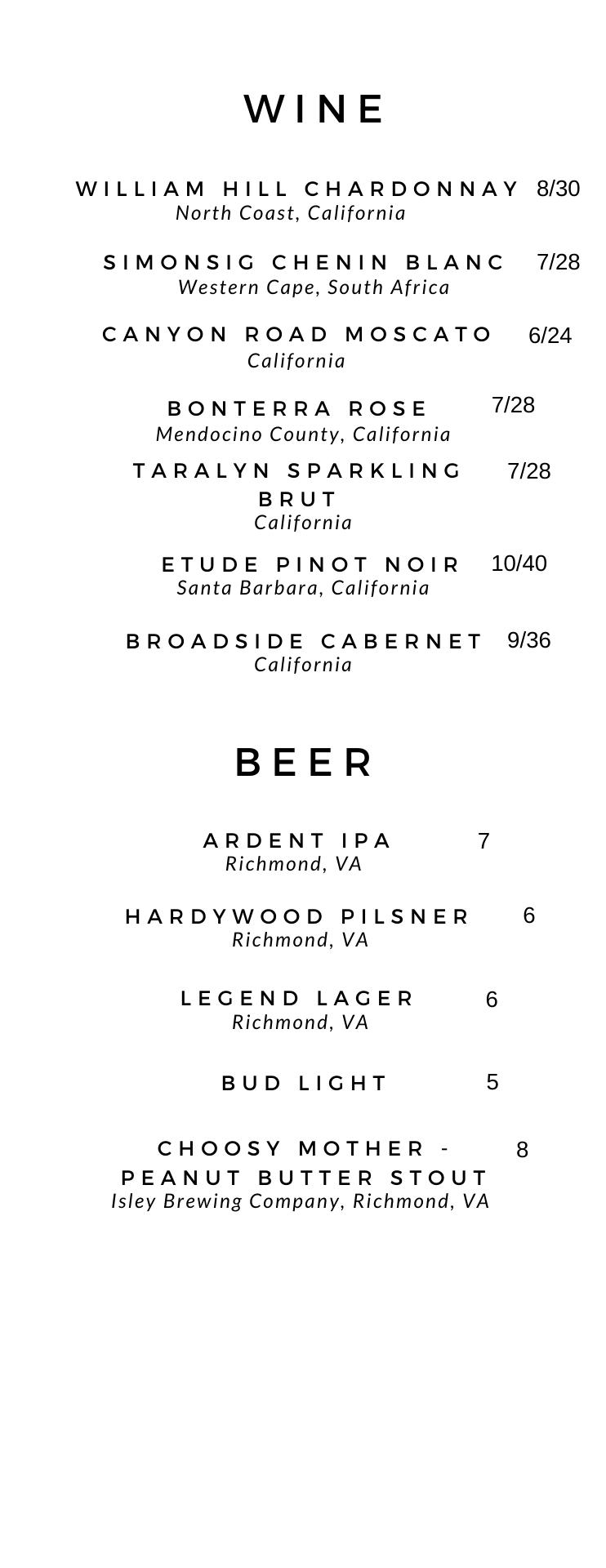 WINE

WILLIAM HILL CHARDONNAY 8/30
North Coast, California

SIMONSIG CHENIN BLANC 7/28
Western Cape, South Africa

CANYON ROAD MOSCATO 6/24
California

BONTERRA ROSE 7/28
Mendocino County, California

TARALYN SPARKLING BRUT 7/28
California

ETUDE PINOT NOIR 10/40
Santa Barbara, California

BROADSIDE CABERNET 9/36
California

BEER

ARDENT IPA 7
Richmond, VA

HARDYWOOD PILSNER 6
Richmond, VA

LEGEND LAGER 6
Richmond, VA

BUD LIGHT 5

CHOOSY MOTHER - PEANUT BUTTER STOUT 8
Isley Brewing Company, Richmond, VA